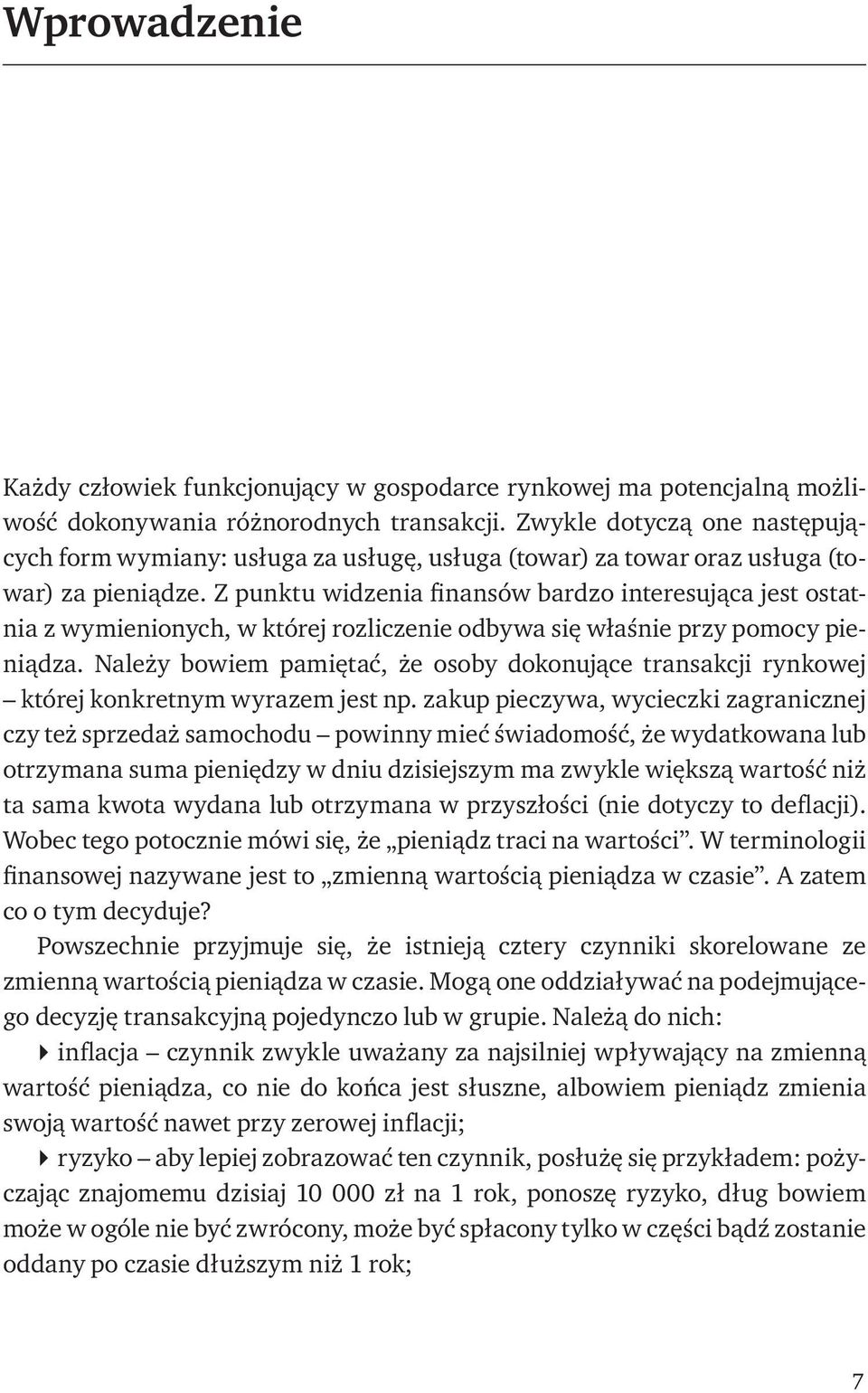 Wprowadzenie

Każdy człowiek funkcjonujący w gospodarce rynkowej ma potencjalną możliwość dokonywania różnorodnych transakcji. Zwykle dotyczą one następujących form wymiany: usługa za usługę, usługa (towar) za towar oraz usługa (towar) za pieniądze. Z punktu widzenia finansów bardzo interesująca jest ostatnia z wymienionych, w której rozliczenie odbywa się właśnie przy pomocy pieniądza. Należy bowiem pamiętać, że osoby dokonujące transakcji rynkowej – której konkretnym wyrazem jest np. zakup pieczywa, wycieczki zagranicznej czy też sprzedaż samochodu – powinny mieć świadomość, że wydatkowana lub otrzymana suma pieniędzy w dniu dzisiejszym ma zwykle większą wartość niż ta sama kwota wydana lub otrzymana w przyszłości (nie dotyczy to deflacji). Wobec tego potocznie mówi się, że „pieniądz traci na wartości”. W terminologii finansowej nazywane jest to „zmienną wartością pieniądza w czasie”. A zatem co o tym decyduje?

Powszechnie przyjmuje się, że istnieją cztery czynniki skorelowane ze zmienną wartością pieniądza w czasie. Mogą one oddziaływać na podejmującego decyzję transakcyjną pojedynczo lub w grupie. Należą do nich:

inflacja – czynnik zwykle uważany za najsilniej wpływający na zmienną wartość pieniądza, co nie do końca jest słuszne, albowiem pieniądz zmienia swoją wartość nawet przy zerowej inflacji;

ryzyko – aby lepiej zobrazować ten czynnik, posłużę się przykładem: pożyczając znajomemu dzisiaj 10 000 zł na 1 rok, ponoszę ryzyko, dług bowiem może w ogóle nie być zwrócony, może być spłacony tylko w części bądź zostanie oddany po czasie dłuższym niż 1 rok;

7